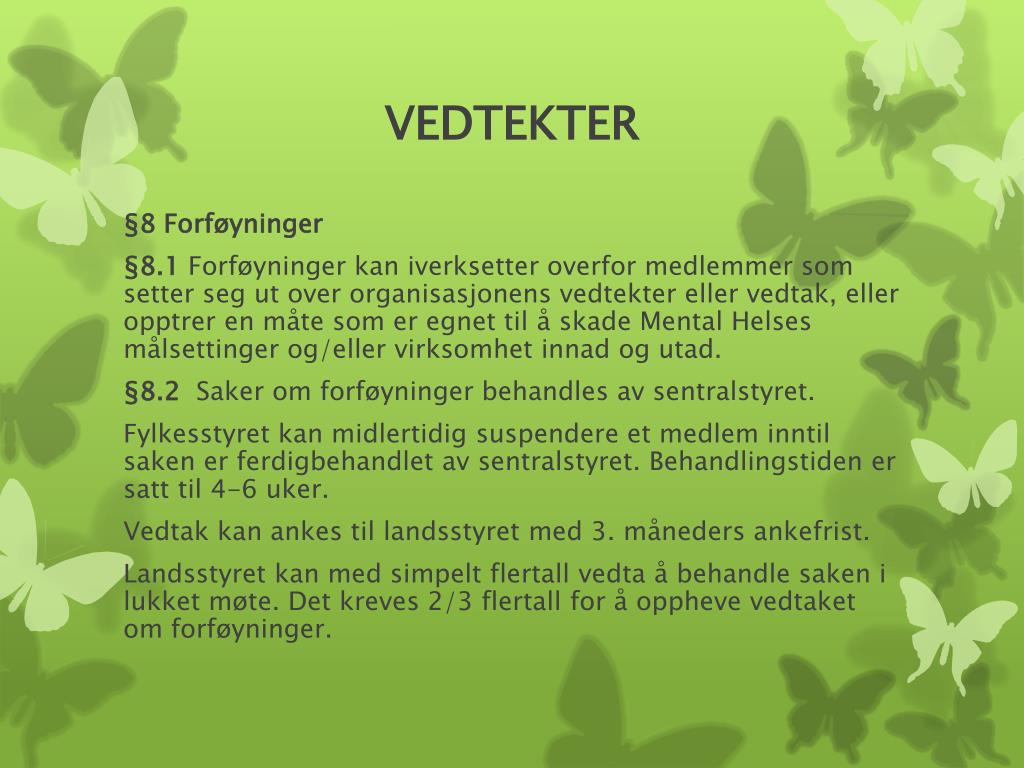 VEDTEKTER

§8 Forføyninger

§8.1 Forføyninger kan iverksetter overfor medlemmer som setter seg ut over organisasjonens vedtekter eller vedtak, eller opptrer en måte som er egnet til å skade Mental Helses målsettinger og/eller virksomhet innad og utad.

§8.2 Saker om forføyninger behandles av sentralstyret.

Fylkesstyret kan midlertidig suspendere et medlem inntil saken er ferdigbehandlet av sentralstyret. Behandlingstiden er satt til 4-6 uker.

Vedtak kan ankes til landsstyret med 3. måneders ankefrist.

Landsstyret kan med simpelt flertall vedta å behandle saken i lukket møte. Det kreves 2/3 flertall for å oppheve vedtaket om forføyninger.